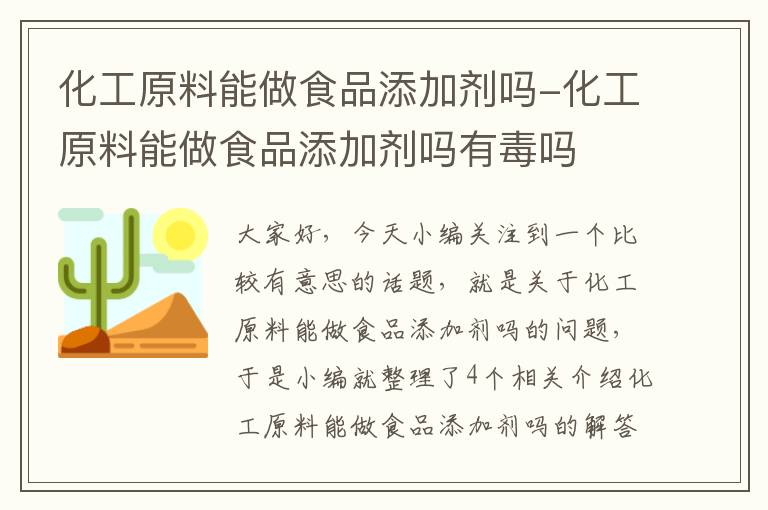 化工原料能做食品添加剂吗-化工原料能做食品添加剂吗有毒吗

大家好，今天小编关注到一个比较有意思的话题，就是关于化工原料能做食品添加剂吗的问题，于是小编就整理了4个相关介绍化工原料能做食品添加剂吗的解答